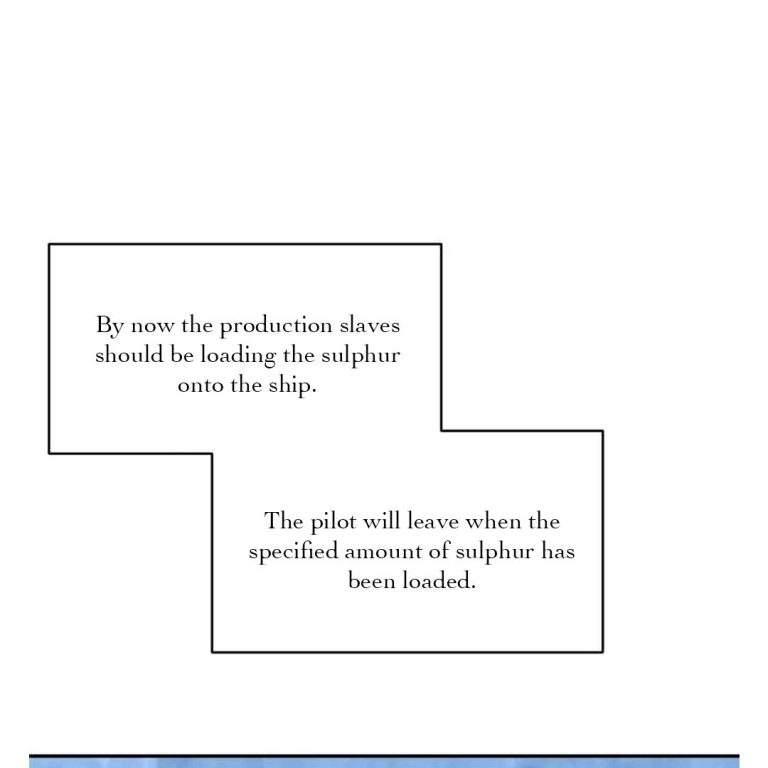 By now the production slaves should be loading the sulphur onto the ship.

The pilot will leave when the specified amount of sulphur has been loaded.